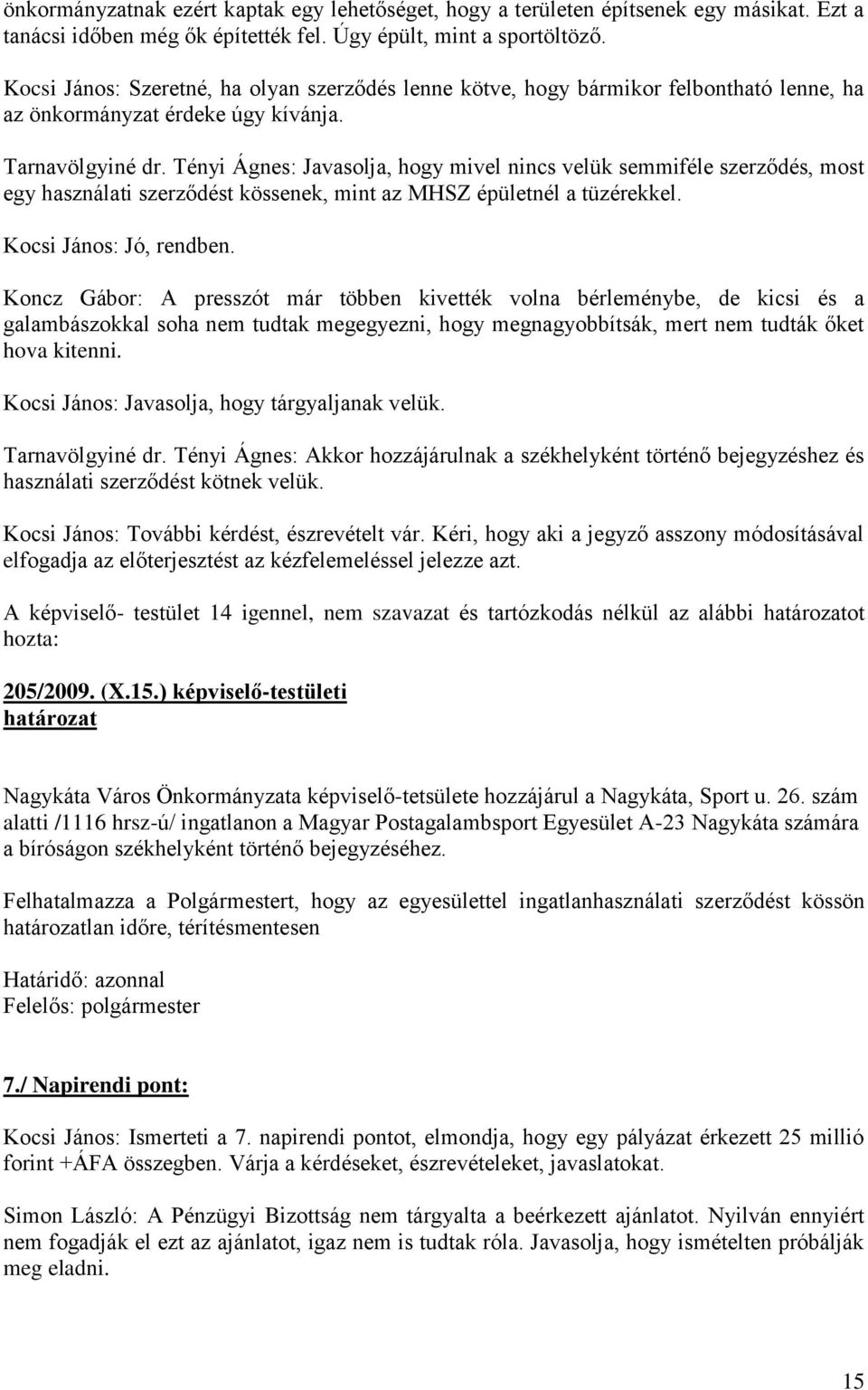 önkormányzatnak ezért kaptak egy lehetőséget, hogy a területen építsenek egy másikat. Ezt a tanácsi időben még ők építették fel. Úgy épült, mint a sportöltöző.

Kocsi János: Szeretné, ha olyan szerződés lenne kötve, hogy bármikor felbontható lenne, ha az önkormányzat érdeke úgy kívánja.

Tarnavölgyiné dr. Tényi Ágnes: Javasolja, hogy mivel nincs velük semmiféle szerződés, most egy használati szerződést kössenek, mint az MHSZ épületnél a tüzérekkel.

Kocsi János: Jó, rendben.

Koncz Gábor: A presszót már többen kivették volna bérleménybe, de kicsi és a galambászokkal soha nem tudtak megegyezni, hogy megnagyobbítsák, mert nem tudták őket hova kitenni.

Kocsi János: Javasolja, hogy tárgyaljanak velük.

Tarnavölgyiné dr. Tényi Ágnes: Akkor hozzájárulnak a székhelyként történő bejegyzéshez és használati szerződést kötnek velük.

Kocsi János: További kérdést, észrevételt vár. Kéri, hogy aki a jegyző asszony módosításával elfogadja az előterjesztést az kézfelemeléssel jelezze azt.

A képviselő- testület 14 igennel, nem szavazat és tartózkodás nélkül az alábbi határozatot hozta:

205/2009. (X.15.) képviselő-testületi határozat

Nagykáta Város Önkormányzata képviselő-tetsülete hozzájárul a Nagykáta, Sport u. 26. szám alatti /1116 hrsz-ú/ ingatlanon a Magyar Postagalambsport Egyesület A-23 Nagykáta számára a bíróságon székhelyként történő bejegyzéséhez.

Felhatalmazza a Polgármestert, hogy az egyesülettel ingatlanhasználati szerződést kössön határozatlan időre, térítésmentesen

Határidő: azonnal
Felelős: polgármester

7./ Napirendi pont:

Kocsi János: Ismerteti a 7. napirendi pontot, elmondja, hogy egy pályázat érkezett 25 millió forint +ÁFA összegben. Várja a kérdéseket, észrevételeket, javaslatokat.

Simon László: A Pénzügyi Bizottság nem tárgyalta a beérkezett ajánlatot. Nyilván ennyiért nem fogadják el ezt az ajánlatot, igaz nem is tudtak róla. Javasolja, hogy ismételten próbálják meg eladni.

15